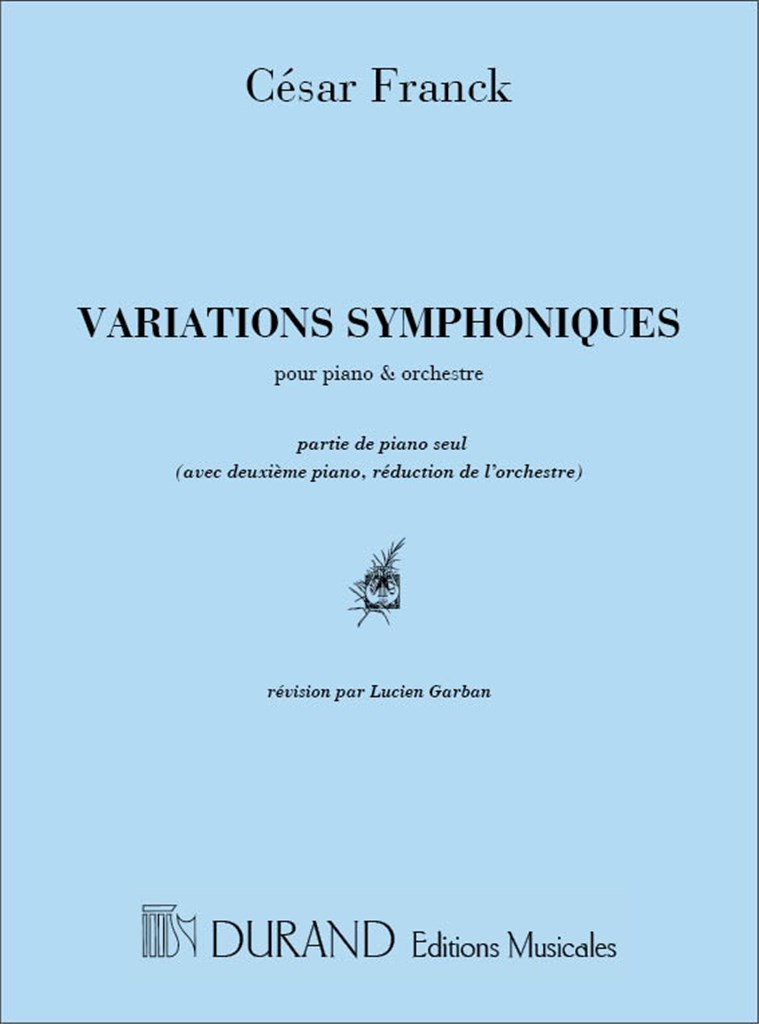 César Franck

VARIATIONS SYMPHONIQUES

pour piano & orchestre

partie de piano seul
(avec deuxième piano, réduction de l'orchestre)

révision par Lucien Garban

DURAND Editions Musicales